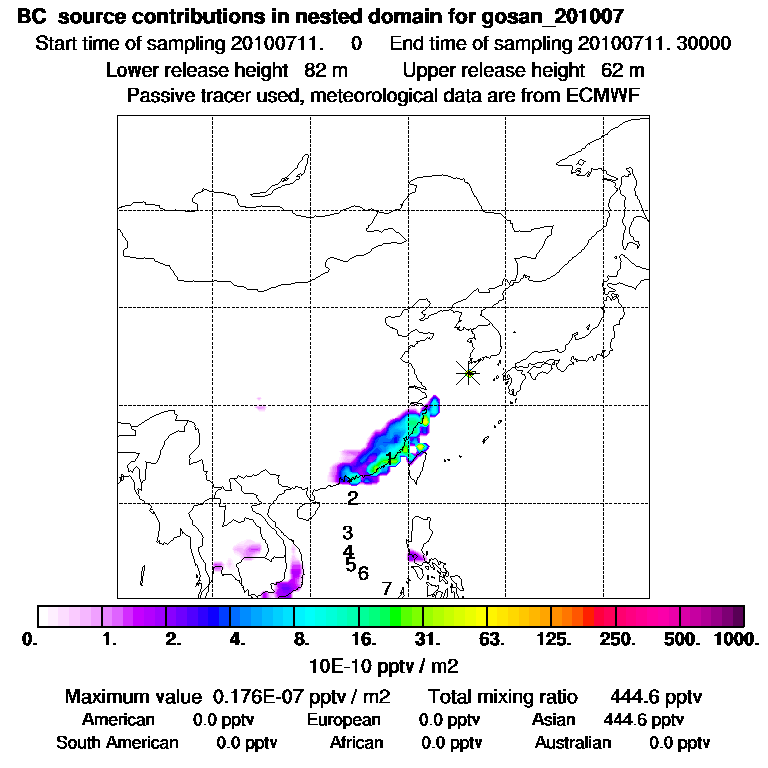 BC source contributions in nested domain for gosan_201007
Start time of sampling 20100711. 0 End time of sampling 20100711. 30000
Lower release height 82 m Upper release height 62 m
Passive tracer used, meteorological data are from ECMWF

1
2
3
4
5
6
7

0. 1. 2. 4. 8. 16. 31. 63. 125. 250. 500. 1000.
10E-10 pptv / m2

Maximum value 0.176E-07 pptv / m2 Total mixing ratio 444.6 pptv
American 0.0 pptv European 0.0 pptv Asian 444.6 pptv
South American 0.0 pptv African 0.0 pptv Australian 0.0 pptv